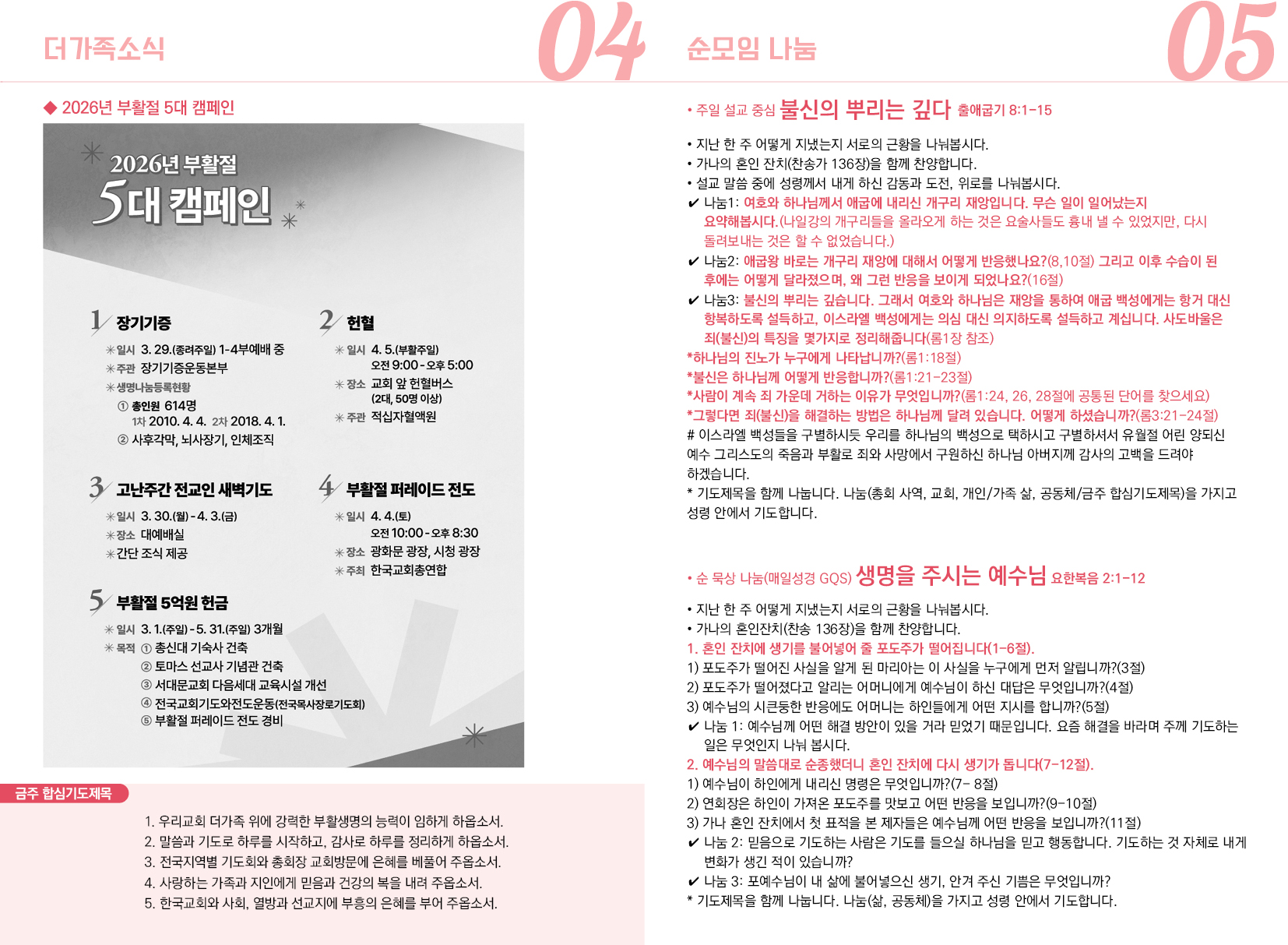 더가족소식

04

◆ 2026년 부활절 5대 캠페인

2026년 부활절
5대 캠페인

1 장기기증
✳일시 3. 29.(종려주일) 1-4부예배 중
✳주관 장기기증운동본부
✳생명나눔등록현황
① 총인원 614명
1차 2010. 4. 4. 2차 2018. 4. 1.
② 사후각막, 뇌사장기, 인체조직

2 헌혈
✳일시 4. 5.(부활주일)
오전 9:00 - 오후 5:00
✳장소 교회 앞 헌혈버스
(2대, 50명 이상)
✳주관 적십자혈액원

3 고난주간 전교인 새벽기도
✳일시 3. 30.(월) - 4. 3.(금)
✳장소 대예배실
✳간단 조식 제공

4 부활절 퍼레이드 전도
✳일시 4. 4.(토)
오전 10:00 - 오후 8:30
✳장소 광화문 광장, 시청 광장
✳주최 한국교회총연합

5 부활절 5억원 헌금
✳일시 3. 1.(주일) - 5. 31.(주일) 3개월
✳목적 ① 총신대 기숙사 건축
② 토마스 선교사 기념관 건축
③ 서대문교회 다음세대 교육시설 개선
④ 전국교회기도와전도운동(전국목사장로기도회)
⑤ 부활절 퍼레이드 전도 경비

금주 합심기도제목

1. 우리교회 더가족 위에 강력한 부활생명의 능력이 임하게 하옵소서.
2. 말씀과 기도로 하루를 시작하고, 감사로 하루를 정리하게 하옵소서.
3. 전국지역별 기도회와 총회장 교회방문에 은혜를 베풀어 주옵소서.
4. 사랑하는 가족과 지인에게 믿음과 건강의 복을 내려 주옵소서.
5. 한국교회와 사회, 열방과 선교지에 부흥의 은혜를 부어 주옵소서.

순모임 나눔

05

• 주일 설교 중심 불신의 뿌리는 깊다 출애굽기 8:1-15

• 지난 한 주 어떻게 지냈는지 서로의 근황을 나눠봅시다.
• 가나의 혼인 잔치(찬송가 136장)을 함께 찬양합니다.
• 설교 말씀 중에 성령께서 내게 하신 감동과 도전, 위로를 나눠봅시다.
✔ 나눔1: 여호와 하나님께서 애굽에 내리신 개구리 재앙입니다. 무슨 일이 일어났는지 요약해봅시다.(나일강의 개구리들을 올라오게 하는 것은 요술사들도 흉내 낼 수 있었지만, 다시 돌려보내는 것은 할 수 없었습니다.)
✔ 나눔2: 애굽왕 바로는 개구리 재앙에 대해서 어떻게 반응했나요?(8,10절) 그리고 이후 수습이 된 후에는 어떻게 달라졌으며, 왜 그런 반응을 보이게 되었나요?(16절)
✔ 나눔3: 불신의 뿌리는 깊습니다. 그래서 여호와 하나님은 재앙을 통하여 애굽 백성에게는 항거 대신 항복하도록 설득하고, 이스라엘 백성에게는 의심 대신 의지하도록 설득하고 계십니다. 사도바울은 죄(불신)의 특징을 몇가지로 정리해줍니다(롬1장 참조)
*하나님의 진노가 누구에게 나타납니까?(롬1:18절)
*불신은 하나님께 어떻게 반응합니까?(롬1:21-23절)
*사람이 계속 죄 가운데 거하는 이유가 무엇입니까?(롬1:24, 26, 28절에 공통된 단어를 찾으세요)
*그렇다면 죄(불신)을 해결하는 방법은 하나님께 달려 있습니다. 어떻게 하셨습니까?(롬3:21-24절)
# 이스라엘 백성들을 구별하시듯 우리를 하나님의 백성으로 택하시고 구별하셔서 유월절 어린 양되신 예수 그리스도의 죽음과 부활로 죄와 사망에서 구원하신 하나님 아버지께 감사의 고백을 드려야 하겠습니다.
* 기도제목을 함께 나눕니다. 나눔(총회 사역, 교회, 개인/가족 삶, 공동체/금주 합심기도제목)을 가지고 성령 안에서 기도합니다.

• 순 묵상 나눔(매일성경 GQS) 생명을 주시는 예수님 요한복음 2:1-12

• 지난 한 주 어떻게 지냈는지 서로의 근황을 나눠봅시다.
• 가나의 혼인잔치(찬송 136장)을 함께 찬양합니다.
1. 혼인 잔치에 생기를 불어넣어 줄 포도주가 떨어집니다(1-6절).
1) 포도주가 떨어진 사실을 알게 된 마리아는 이 사실을 누구에게 먼저 알립니까?(3절)
2) 포도주가 떨어졌다고 알리는 어머니에게 예수님이 하신 대답은 무엇입니까?(4절)
3) 예수님의 시큰둥한 반응에도 어머니는 하인들에게 어떤 지시를 합니까?(5절)
✔ 나눔 1: 예수님께 어떤 해결 방안이 있을 거라 믿었기 때문입니다. 요즘 해결을 바라며 주께 기도하는 일은 무엇인지 나눠 봅시다.
2. 예수님의 말씀대로 순종했더니 혼인 잔치에 다시 생기가 돕니다(7-12절).
1) 예수님이 하인에게 내리신 명령은 무엇입니까?(7- 8절)
2) 연회장은 하인이 가져온 포도주를 맛보고 어떤 반응을 보입니까?(9-10절)
3) 가나 혼인 잔치에서 첫 표적을 본 제자들은 예수님께 어떤 반응을 보입니까?(11절)
✔ 나눔 2: 믿음으로 기도하는 사람은 기도를 들으실 하나님을 믿고 행동합니다. 기도하는 것 자체로 내게 변화가 생긴 적이 있습니까?
✔ 나눔 3: 포예수님이 내 삶에 불어넣으신 생기, 안겨 주신 기쁨은 무엇입니까?
* 기도제목을 함께 나눕니다. 나눔(삶, 공동체)을 가지고 성령 안에서 기도합니다.